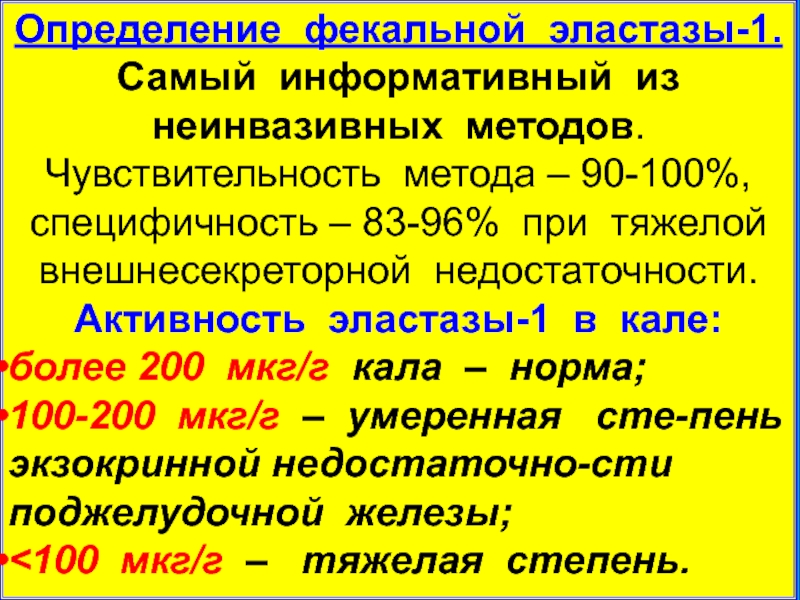 Определение фекальной эластазы-1.
Самый информативный из неинвазивных методов.
Чувствительность метода – 90-100%, специфичность – 83-96% при тяжелой внешнесекреторной недостаточности.
Активность эластазы-1 в кале:
•более 200 мкг/г кала – норма;
•100-200 мкг/г – умеренная сте-пень экзокринной недостаточно-сти поджелудочной железы;
•<100 мкг/г – тяжелая степень.